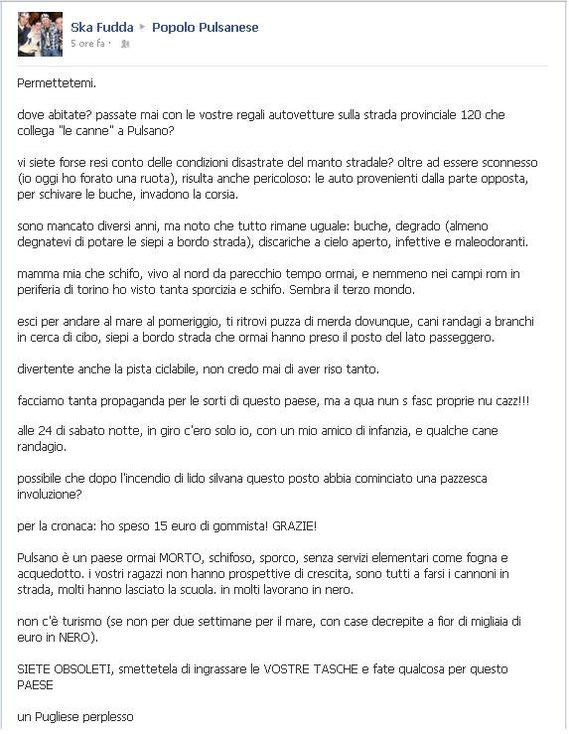 Ska Fudda ▸ Popolo Pulsanese
5 ore fa ·

Permettetemi.

dove abitate? passate mai con le vostre regali autovetture sulla strada provinciale 120 che collega "le canne" a Pulsano?

vi siete forse resi conto delle condizioni disastrate del manto stradale? oltre ad essere sconnesso (io oggi ho forato una ruota), risulta anche pericoloso: le auto provenienti dalla parte opposta, per schivare le buche, invadono la corsia.

sono mancato diversi anni, ma noto che tutto rimane uguale: buche, degrado (almeno degnatevi di potare le siepi a bordo strada), discariche a cielo aperto, infettive e maleodoranti.

mamma mia che schifo, vivo al nord da parecchio tempo ormai, e nemmeno nei campi rom in periferia di torino ho visto tanta sporcizia e schifo. Sembra il terzo mondo.

esci per andare al mare al pomeriggio, ti ritrovi puzza di merda dovunque, cani randagi a branchi in cerca di cibo, siepi a bordo strada che ormai hanno preso il posto del lato passeggero.

divertente anche la pista ciclabile, non credo mai di aver riso tanto.

facciamo tanta propaganda per le sorti di questo paese, ma a qua nun s fasc proprie nu cazz!!!

alle 24 di sabato notte, in giro c'ero solo io, con un mio amico di infanzia, e qualche cane randagio.

possibile che dopo l'incendio di lido silvana questo posto abbia cominciato una pazzesca involuzione?

per la cronaca: ho speso 15 euro di gommista! GRAZIE!

Pulsano è un paese ormai MORTO, schifoso, sporco, senza servizi elementari come fogna e acquedotto. i vostri ragazzi non hanno prospettive di crescita, sono tutti a farsi i cannoni in strada, molti hanno lasciato la scuola. in molti lavorano in nero.

non c'è turismo (se non per due settimane per il mare, con case decrepite a fior di migliaia di euro in NERO).

SIETE OBSOLETI, smettetela di ingrassare le VOSTRE TASCHE e fate qualcosa per questo PAESE

un Pugliese perplesso